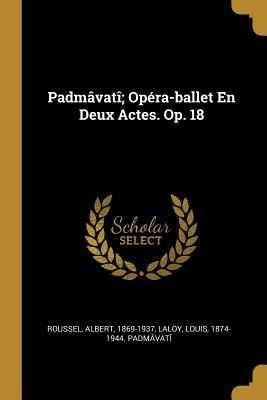 Padmâvatî; Opéra-ballet En Deux Actes. Op. 18

Scholar SELECT

ROUSSEL, ALBERT, 1869-1937, LALOY, LOUIS, 1874-1944. PADMÂVATÎ